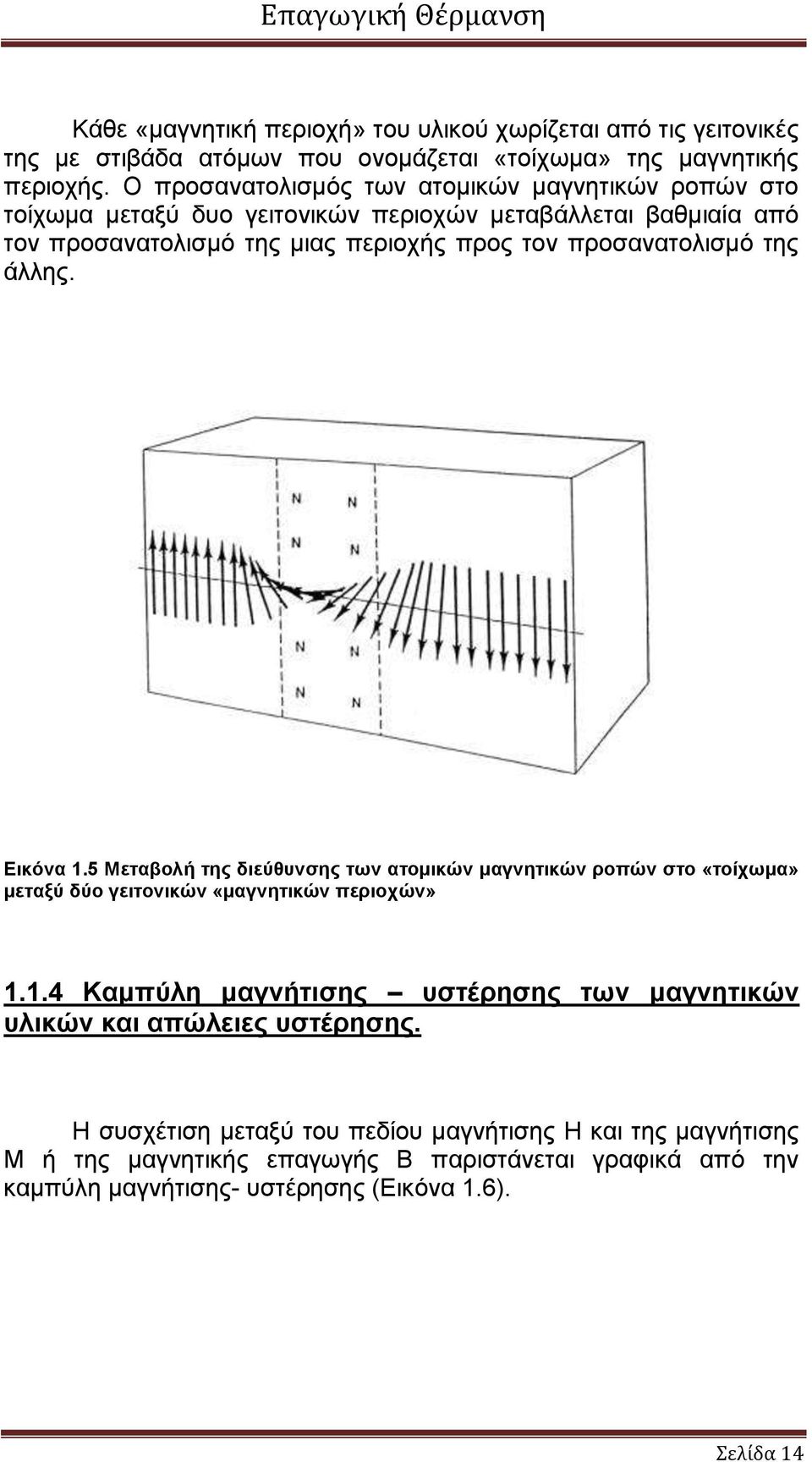 Επαγωγική Θέρμανση

Κάθε «μαγνητική περιοχή» του υλικού χωρίζεται από τις γειτονικές της με στιβάδα ατόμων που ονομάζεται «τοίχωμα» της μαγνητικής περιοχής. Ο προσανατολισμός των ατομικών μαγνητικών ροπών στο τοίχωμα μεταξύ δυο γειτονικών περιοχών μεταβάλλεται βαθμιαία από τον προσανατολισμό της μιας περιοχής προς τον προσανατολισμό της άλλης.

N N
N N
N N
N N

Εικόνα 1.5 Μεταβολή της διεύθυνσης των ατομικών μαγνητικών ροπών στο «τοίχωμα» μεταξύ δύο γειτονικών «μαγνητικών περιοχών»

1.1.4 Καμπύλη μαγνήτισης – υστέρησης των μαγνητικών υλικών και απώλειες υστέρησης.

Η συσχέτιση μεταξύ του πεδίου μαγνήτισης Η και της μαγνήτισης Μ ή της μαγνητικής επαγωγής Β παριστάνεται γραφικά από την καμπύλη μαγνήτισης- υστέρησης (Εικόνα 1.6).

Σελίδα 14